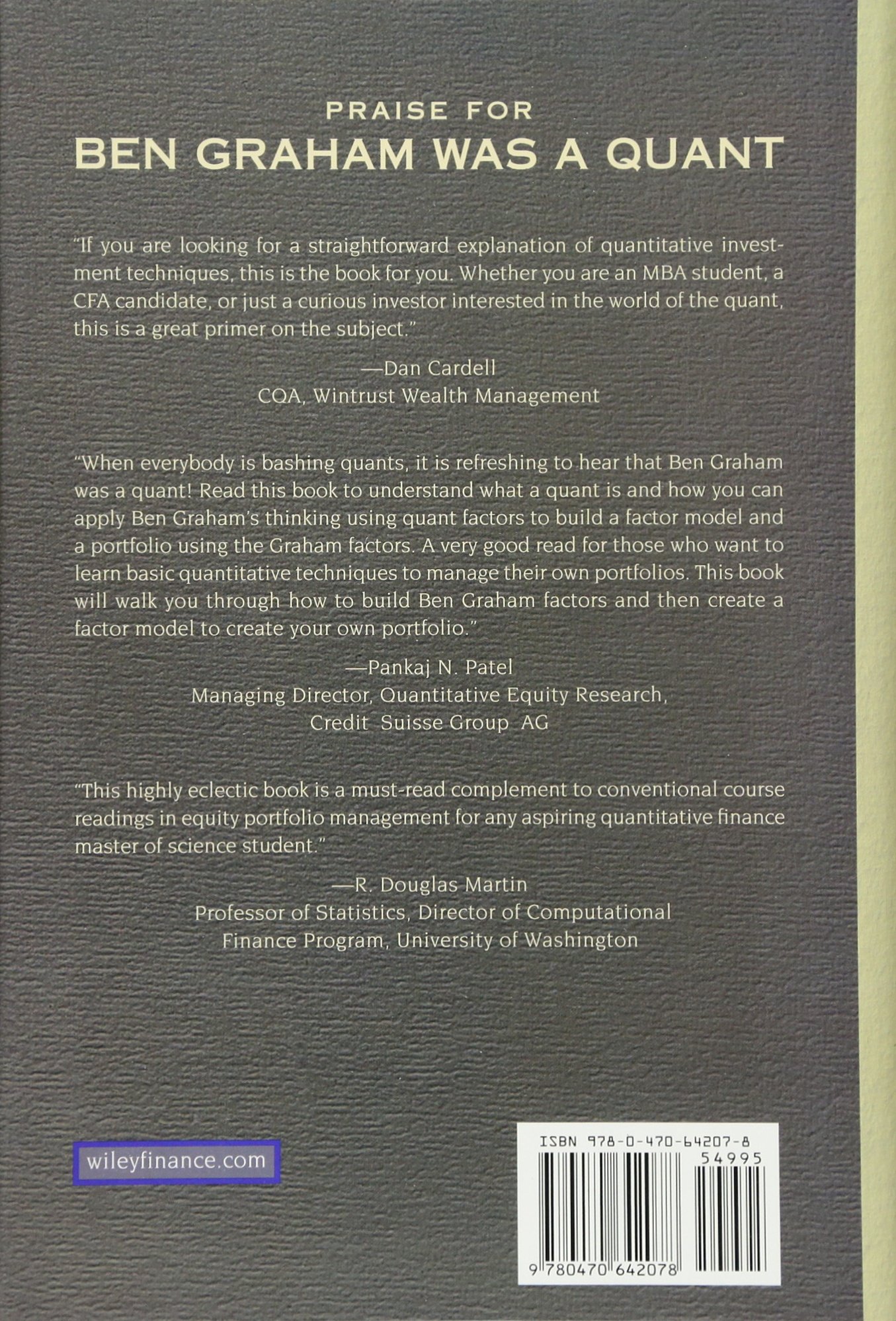 PRAISE FOR
BEN GRAHAM WAS A QUANT

"If you are looking for a straightforward explanation of quantitative investment techniques, this is the book for you. Whether you are an MBA student, a CFA candidate, or just a curious investor interested in the world of the quant, this is a great primer on the subject."

—Dan Cardell
CQA, Wintrust Wealth Management

"When everybody is bashing quants, it is refreshing to hear that Ben Graham was a quant! Read this book to understand what a quant is and how you can apply Ben Graham's thinking using quant factors to build a factor model and a portfolio using the Graham factors. A very good read for those who want to learn basic quantitative techniques to manage their own portfolios. This book will walk you through how to build Ben Graham factors and then create a factor model to create your own portfolio."

—Pankaj N. Patel
Managing Director, Quantitative Equity Research,
Credit Suisse Group AG

"This highly eclectic book is a must-read complement to conventional course readings in equity portfolio management for any aspiring quantitative finance master of science student."

—R. Douglas Martin
Professor of Statistics, Director of Computational
Finance Program, University of Washington

wileyfinance.com

ISBN 978-0-470-64207-8
54995
9 780470 642078